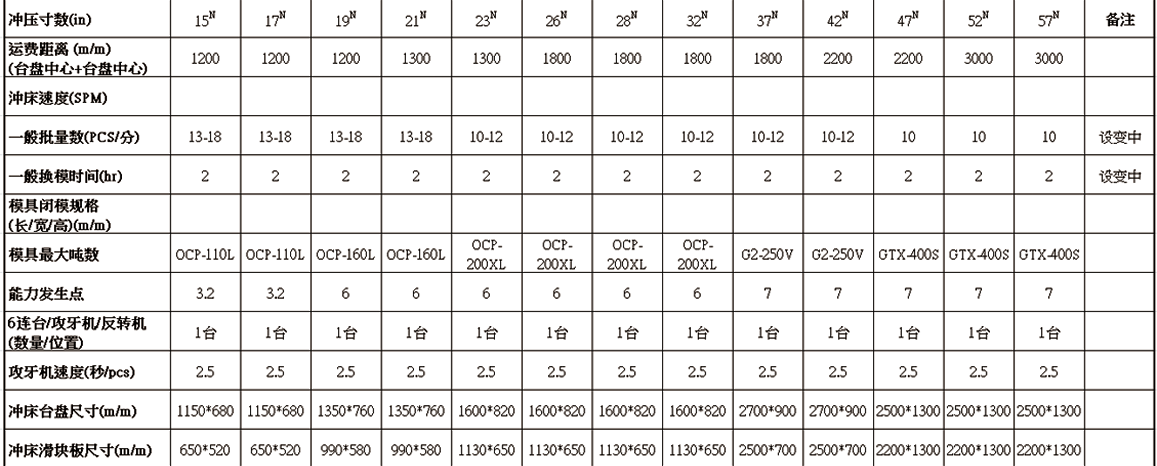 | 冲压寸数(in) | $15^N$ | $17^N$ | $19^N$ | $21^N$ | $23^N$ | $26^N$ | $28^N$ | $32^N$ | $37^N$ | $42^N$ | $47^N$ | $52^N$ | $57^N$ | 备注 |
|---|---|---|---|---|---|---|---|---|---|---|---|---|---|---|
| 运费距离 (m/m) (台盘中心+台盘中心) | 1200 | 1200 | 1200 | 1300 | 1300 | 1800 | 1800 | 1800 | 1800 | 2200 | 2200 | 3000 | 3000 | |
| 冲床速度(SPM) | | | | | | | | | | | | | | |
| 一般批量数(PCS/分) | 13-18 | 13-18 | 13-18 | 13-18 | 10-12 | 10-12 | 10-12 | 10-12 | 10-12 | 10-12 | 10 | 10 | 10 | 设变中 |
| 一般换模时间(hr) | 2 | 2 | 2 | 2 | 2 | 2 | 2 | 2 | 2 | 2 | 2 | 2 | 2 | 设变中 |
| 模具闭模规格 (长/宽/高)(m/m) | | | | | | | | | | | | | | |
| 模具最大吨数 | OCP-110L | OCP-110L | OCP-160L | OCP-160L | OCP-200XL | OCP-200XL | OCP-200XL | OCP-200XL | G2-250V | G2-250V | GTX-400S | GTX-400S | GTX-400S | |
| 能力发生点 | 3.2 | 3.2 | 6 | 6 | 6 | 6 | 6 | 6 | 7 | 7 | 7 | 7 | 7 | |
| 6连台/攻牙机/反转机 (数量/位置) | 1台 | 1台 | 1台 | 1台 | 1台 | 1台 | 1台 | 1台 | 1台 | 1台 | 1台 | 1台 | 1台 | |
| 攻牙机速度(秒/pcs) | 2.5 | 2.5 | 2.5 | 2.5 | 2.5 | 2.5 | 2.5 | 2.5 | 2.5 | 2.5 | 2.5 | 2.5 | 2.5 | |
| 冲床台盘尺寸(m/m) | 1150*680 | 1150*680 | 1350*760 | 1350*760 | 1600*820 | 1600*820 | 1600*820 | 1600*820 | 2700*900 | 2700*900 | 2500*1300 | 2500*1300 | 2500*1300 | |
| 冲床滑块板尺寸(m/m) | 650*520 | 650*520 | 990*580 | 990*580 | 1130*650 | 1130*650 | 1130*650 | 1130*650 | 2500*700 | 2500*700 | 2200*1300 | 2200*1300 | 2200*1300 | |